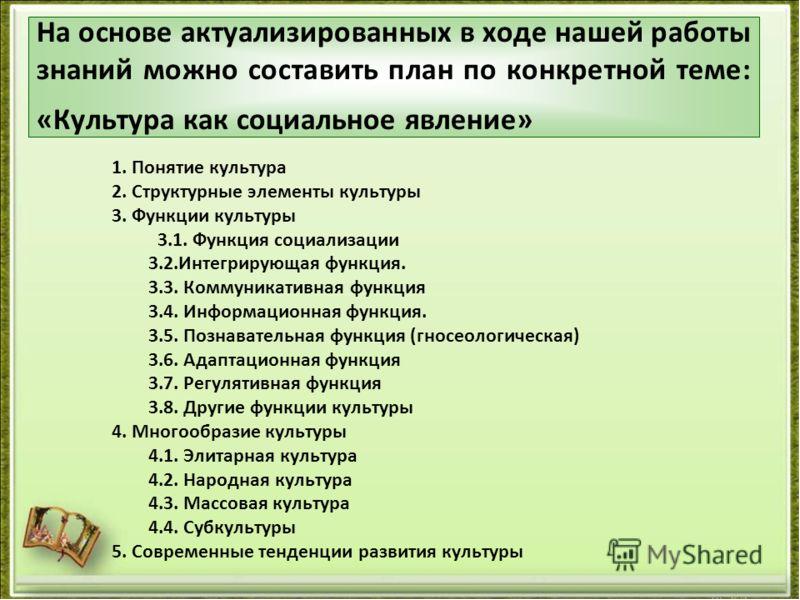 На основе актуализированных в ходе нашей работы знаний можно составить план по конкретной теме: «Культура как социальное явление»

1. Понятие культура
2. Структурные элементы культуры
3. Функции культуры
3.1. Функция социализации
3.2.Интегрирующая функция.
3.3. Коммуникативная функция
3.4. Информационная функция.
3.5. Познавательная функция (гносеологическая)
3.6. Адаптационная функция
3.7. Регулятивная функция
3.8. Другие функции культуры
4. Многообразие культуры
4.1. Элитарная культура
4.2. Народная культура
4.3. Массовая культура
4.4. Субкультуры
5. Современные тенденции развития культуры

MyShared